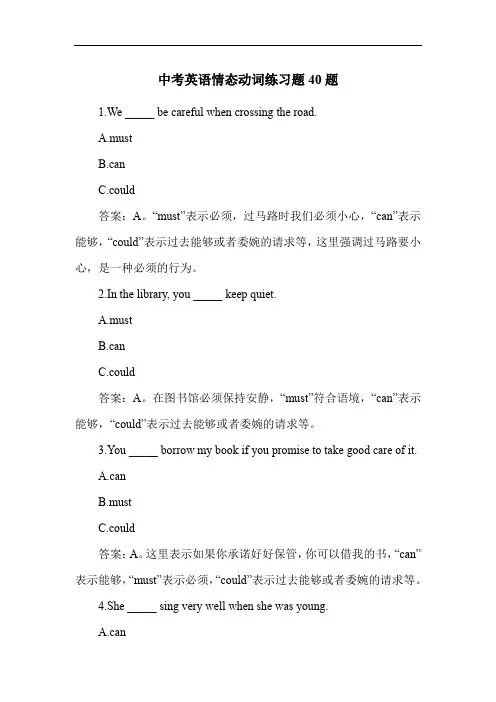 中考英语情态动词练习题 40 题

1.We _____ be careful when crossing the road.

A.must

B.can

C.could

答案：A。“must”表示必须，过马路时我们必须小心，“can”表示能够，“could”表示过去能够或者委婉的请求等，这里强调过马路要小心，是一种必须的行为。

2.In the library, you _____ keep quiet.

A.must

B.can

C.could

答案：A。在图书馆必须保持安静，“must”符合语境，“can”表示能够，“could”表示过去能够或者委婉的请求等。

3.You _____ borrow my book if you promise to take good care of it.

A.can

B.must

C.could

答案：A。这里表示如果你承诺好好保管，你可以借我的书，“can”表示能够，“must”表示必须，“could”表示过去能够或者委婉的请求等。

4.She _____ sing very well when she was young.

A.can